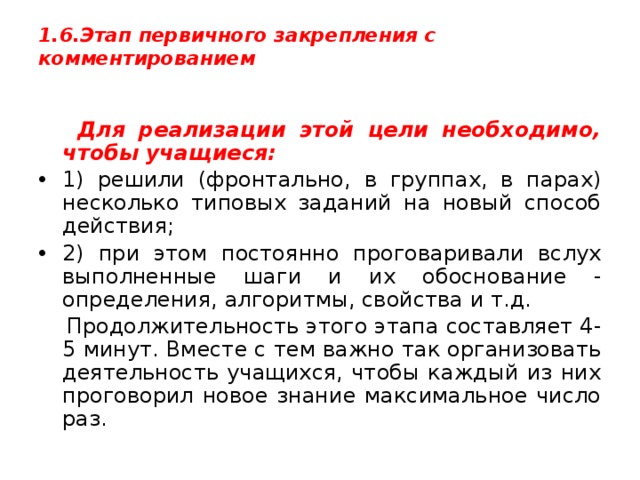 1.6.Этап первичного закрепления с комментированием

Для реализации этой цели необходимо, чтобы учащиеся:

• 1) решили (фронтально, в группах, в парах) несколько типовых заданий на новый способ действия;
• 2) при этом постоянно проговаривали вслух выполненные шаги и их обоснование - определения, алгоритмы, свойства и т.д.

Продолжительность этого этапа составляет 4-5 минут. Вместе с тем важно так организовать деятельность учащихся, чтобы каждый из них проговорил новое знание максимальное число раз.